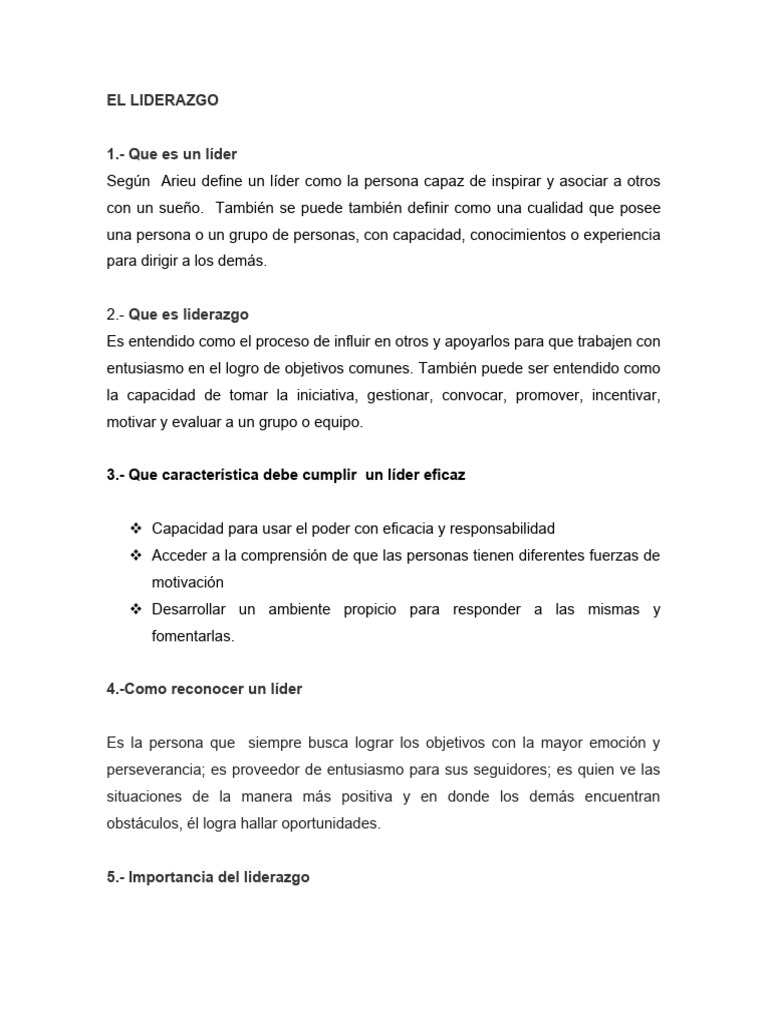 EL LIDERAZGO

1.- Que es un líder
Según Arieu define un líder como la persona capaz de inspirar y asociar a otros con un sueño. También se puede también definir como una cualidad que posee una persona o un grupo de personas, con capacidad, conocimientos o experiencia para dirigir a los demás.

2.- Que es liderazgo
Es entendido como el proceso de influir en otros y apoyarlos para que trabajen con entusiasmo en el logro de objetivos comunes. También puede ser entendido como la capacidad de tomar la iniciativa, gestionar, convocar, promover, incentivar, motivar y evaluar a un grupo o equipo.

3.- Que característica debe cumplir un líder eficaz

❖ Capacidad para usar el poder con eficacia y responsabilidad
❖ Acceder a la comprensión de que las personas tienen diferentes fuerzas de motivación
❖ Desarrollar un ambiente propicio para responder a las mismas y fomentarlas.

4.-Como reconocer un líder

Es la persona que siempre busca lograr los objetivos con la mayor emoción y perseverancia; es proveedor de entusiasmo para sus seguidores; es quien ve las situaciones de la manera más positiva y en donde los demás encuentran obstáculos, él logra hallar oportunidades.

5.- Importancia del liderazgo